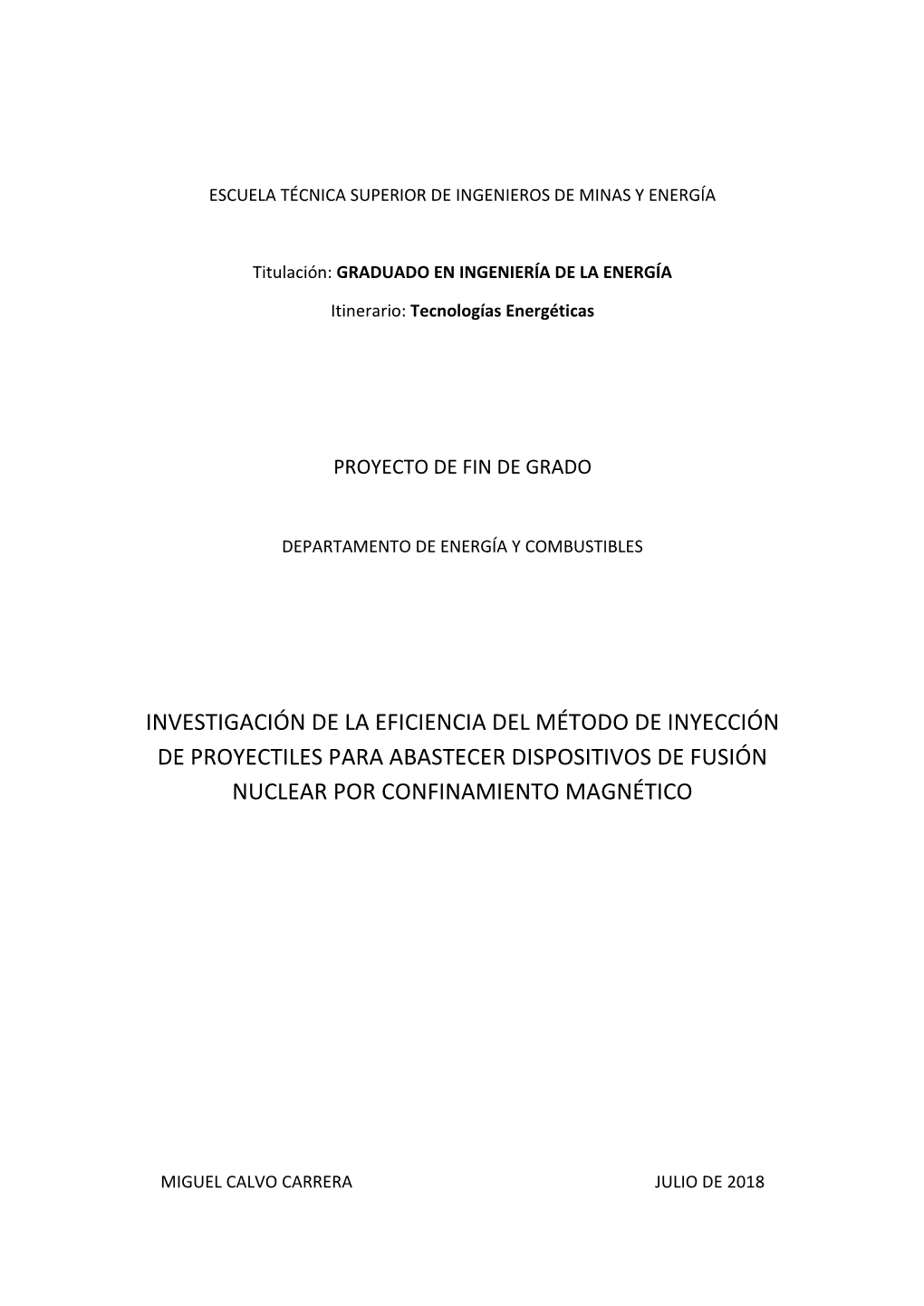 ESCUELA TÉCNICA SUPERIOR DE INGENIEROS DE MINAS Y ENERGÍA

Titulación: GRADUADO EN INGENIERÍA DE LA ENERGÍA

Itinerario: Tecnologías Energéticas

PROYECTO DE FIN DE GRADO

DEPARTAMENTO DE ENERGÍA Y COMBUSTIBLES

INVESTIGACIÓN DE LA EFICIENCIA DEL MÉTODO DE INYECCIÓN DE PROYECTILES PARA ABASTECER DISPOSITIVOS DE FUSIÓN NUCLEAR POR CONFINAMIENTO MAGNÉTICO

MIGUEL CALVO CARRERA

JULIO DE 2018